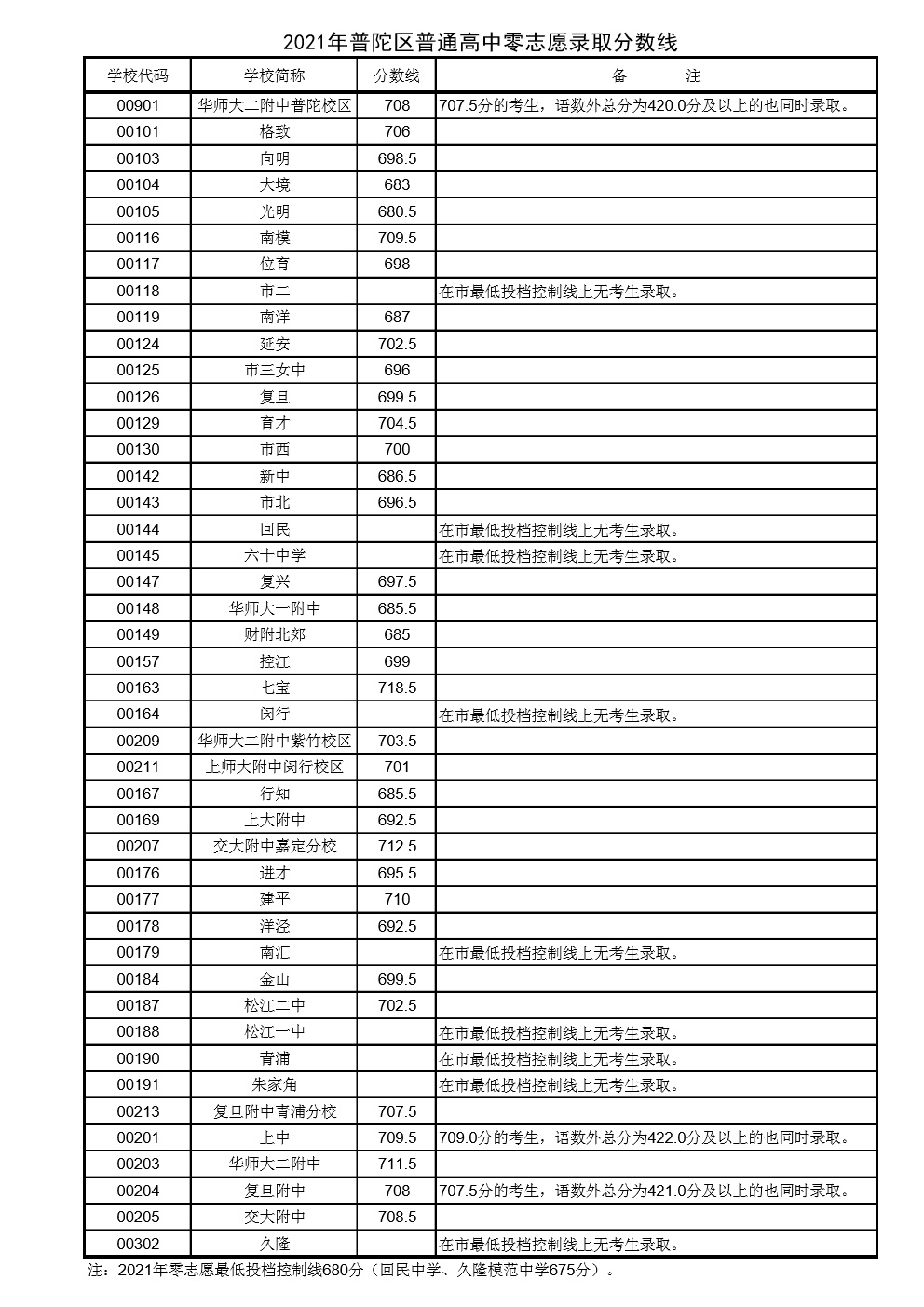 2021年普陀区普通高中零志愿录取分数线

| 学校代码 | 学校简称 | 分数线 | 备　　注 |
|---|---|---|---|
| 00901 | 华师大二附中普陀校区 | 708 | 707.5分的考生，语数外总分为420.0分及以上的也同时录取。 |
| 00101 | 格致 | 706 | |
| 00103 | 向明 | 698.5 | |
| 00104 | 大境 | 683 | |
| 00105 | 光明 | 680.5 | |
| 00116 | 南模 | 709.5 | |
| 00117 | 位育 | 698 | |
| 00118 | 市二 | | 在市最低投档控制线上无考生录取。 |
| 00119 | 南洋 | 687 | |
| 00124 | 延安 | 702.5 | |
| 00125 | 市三女中 | 696 | |
| 00126 | 复旦 | 699.5 | |
| 00129 | 育才 | 704.5 | |
| 00130 | 市西 | 700 | |
| 00142 | 新中 | 686.5 | |
| 00143 | 市北 | 696.5 | |
| 00144 | 回民 | | 在市最低投档控制线上无考生录取。 |
| 00145 | 六十中学 | | 在市最低投档控制线上无考生录取。 |
| 00147 | 复兴 | 697.5 | |
| 00148 | 华师大一附中 | 685.5 | |
| 00149 | 财附北郊 | 685 | |
| 00157 | 控江 | 699 | |
| 00163 | 七宝 | 718.5 | |
| 00164 | 闵行 | | 在市最低投档控制线上无考生录取。 |
| 00209 | 华师大二附中紫竹校区 | 703.5 | |
| 00211 | 上师大附中闵行校区 | 701 | |
| 00167 | 行知 | 685.5 | |
| 00169 | 上大附中 | 692.5 | |
| 00207 | 交大附中嘉定分校 | 712.5 | |
| 00176 | 进才 | 695.5 | |
| 00177 | 建平 | 710 | |
| 00178 | 洋泾 | 692.5 | |
| 00179 | 南汇 | | 在市最低投档控制线上无考生录取。 |
| 00184 | 金山 | 699.5 | |
| 00187 | 松江二中 | 702.5 | |
| 00188 | 松江一中 | | 在市最低投档控制线上无考生录取。 |
| 00190 | 青浦 | | 在市最低投档控制线上无考生录取。 |
| 00191 | 朱家角 | | 在市最低投档控制线上无考生录取。 |
| 00213 | 复旦附中青浦分校 | 707.5 | |
| 00201 | 上中 | 709.5 | 709.0分的考生，语数外总分为422.0分及以上的也同时录取。 |
| 00203 | 华师大二附中 | 711.5 | |
| 00204 | 复旦附中 | 708 | 707.5分的考生，语数外总分为421.0分及以上的也同时录取。 |
| 00205 | 交大附中 | 708.5 | |
| 00302 | 久隆 | | 在市最低投档控制线上无考生录取。 |

注：2021年零志愿最低投档控制线680分（回民中学、久隆模范中学675分）。